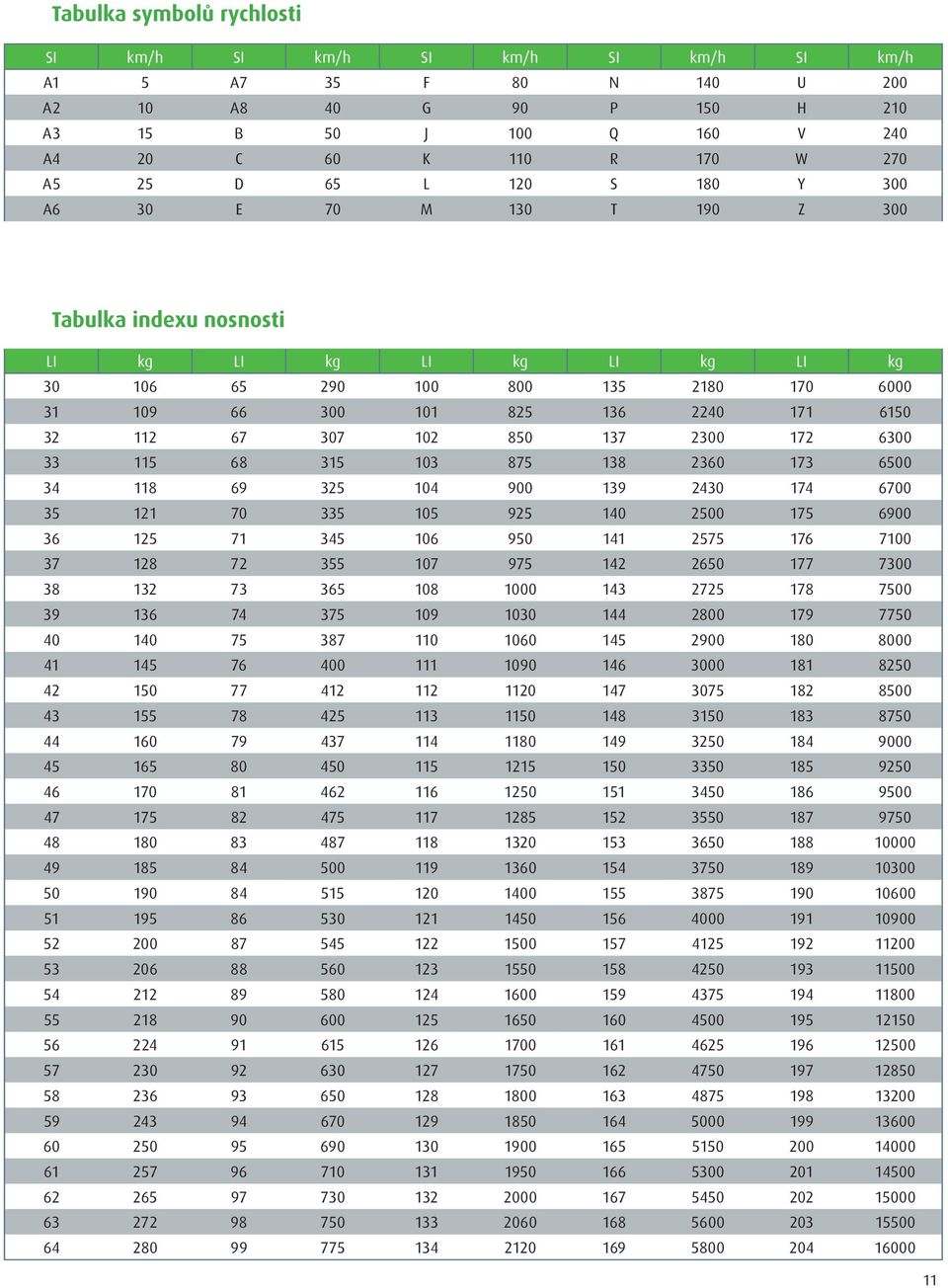 Tabulka symbolů rychlosti

| SI | km/h | SI | km/h | SI | km/h | SI | km/h | SI | km/h |
|---|---|---|---|---|---|---|---|---|---|
| A1 | 5 | A7 | 35 | F | 80 | N | 140 | U | 200 |
| A2 | 10 | A8 | 40 | G | 90 | P | 150 | H | 210 |
| A3 | 15 | B | 50 | J | 100 | Q | 160 | V | 240 |
| A4 | 20 | C | 60 | K | 110 | R | 170 | W | 270 |
| A5 | 25 | D | 65 | L | 120 | S | 180 | Y | 300 |
| A6 | 30 | E | 70 | M | 130 | T | 190 | Z | 300 |

Tabulka indexu nosnosti

| LI | kg | LI | kg | LI | kg | LI | kg | LI | kg |
|---|---|---|---|---|---|---|---|---|---|
| 30 | 106 | 65 | 290 | 100 | 800 | 135 | 2180 | 170 | 6000 |
| 31 | 109 | 66 | 300 | 101 | 825 | 136 | 2240 | 171 | 6150 |
| 32 | 112 | 67 | 307 | 102 | 850 | 137 | 2300 | 172 | 6300 |
| 33 | 115 | 68 | 315 | 103 | 875 | 138 | 2360 | 173 | 6500 |
| 34 | 118 | 69 | 325 | 104 | 900 | 139 | 2430 | 174 | 6700 |
| 35 | 121 | 70 | 335 | 105 | 925 | 140 | 2500 | 175 | 6900 |
| 36 | 125 | 71 | 345 | 106 | 950 | 141 | 2575 | 176 | 7100 |
| 37 | 128 | 72 | 355 | 107 | 975 | 142 | 2650 | 177 | 7300 |
| 38 | 132 | 73 | 365 | 108 | 1000 | 143 | 2725 | 178 | 7500 |
| 39 | 136 | 74 | 375 | 109 | 1030 | 144 | 2800 | 179 | 7750 |
| 40 | 140 | 75 | 387 | 110 | 1060 | 145 | 2900 | 180 | 8000 |
| 41 | 145 | 76 | 400 | 111 | 1090 | 146 | 3000 | 181 | 8250 |
| 42 | 150 | 77 | 412 | 112 | 1120 | 147 | 3075 | 182 | 8500 |
| 43 | 155 | 78 | 425 | 113 | 1150 | 148 | 3150 | 183 | 8750 |
| 44 | 160 | 79 | 437 | 114 | 1180 | 149 | 3250 | 184 | 9000 |
| 45 | 165 | 80 | 450 | 115 | 1215 | 150 | 3350 | 185 | 9250 |
| 46 | 170 | 81 | 462 | 116 | 1250 | 151 | 3450 | 186 | 9500 |
| 47 | 175 | 82 | 475 | 117 | 1285 | 152 | 3550 | 187 | 9750 |
| 48 | 180 | 83 | 487 | 118 | 1320 | 153 | 3650 | 188 | 10000 |
| 49 | 185 | 84 | 500 | 119 | 1360 | 154 | 3750 | 189 | 10300 |
| 50 | 190 | 84 | 515 | 120 | 1400 | 155 | 3875 | 190 | 10600 |
| 51 | 195 | 86 | 530 | 121 | 1450 | 156 | 4000 | 191 | 10900 |
| 52 | 200 | 87 | 545 | 122 | 1500 | 157 | 4125 | 192 | 11200 |
| 53 | 206 | 88 | 560 | 123 | 1550 | 158 | 4250 | 193 | 11500 |
| 54 | 212 | 89 | 580 | 124 | 1600 | 159 | 4375 | 194 | 11800 |
| 55 | 218 | 90 | 600 | 125 | 1650 | 160 | 4500 | 195 | 12150 |
| 56 | 224 | 91 | 615 | 126 | 1700 | 161 | 4625 | 196 | 12500 |
| 57 | 230 | 92 | 630 | 127 | 1750 | 162 | 4750 | 197 | 12850 |
| 58 | 236 | 93 | 650 | 128 | 1800 | 163 | 4875 | 198 | 13200 |
| 59 | 243 | 94 | 670 | 129 | 1850 | 164 | 5000 | 199 | 13600 |
| 60 | 250 | 95 | 690 | 130 | 1900 | 165 | 5150 | 200 | 14000 |
| 61 | 257 | 96 | 710 | 131 | 1950 | 166 | 5300 | 201 | 14500 |
| 62 | 265 | 97 | 730 | 132 | 2000 | 167 | 5450 | 202 | 15000 |
| 63 | 272 | 98 | 750 | 133 | 2060 | 168 | 5600 | 203 | 15500 |
| 64 | 280 | 99 | 775 | 134 | 2120 | 169 | 5800 | 204 | 16000 |

11